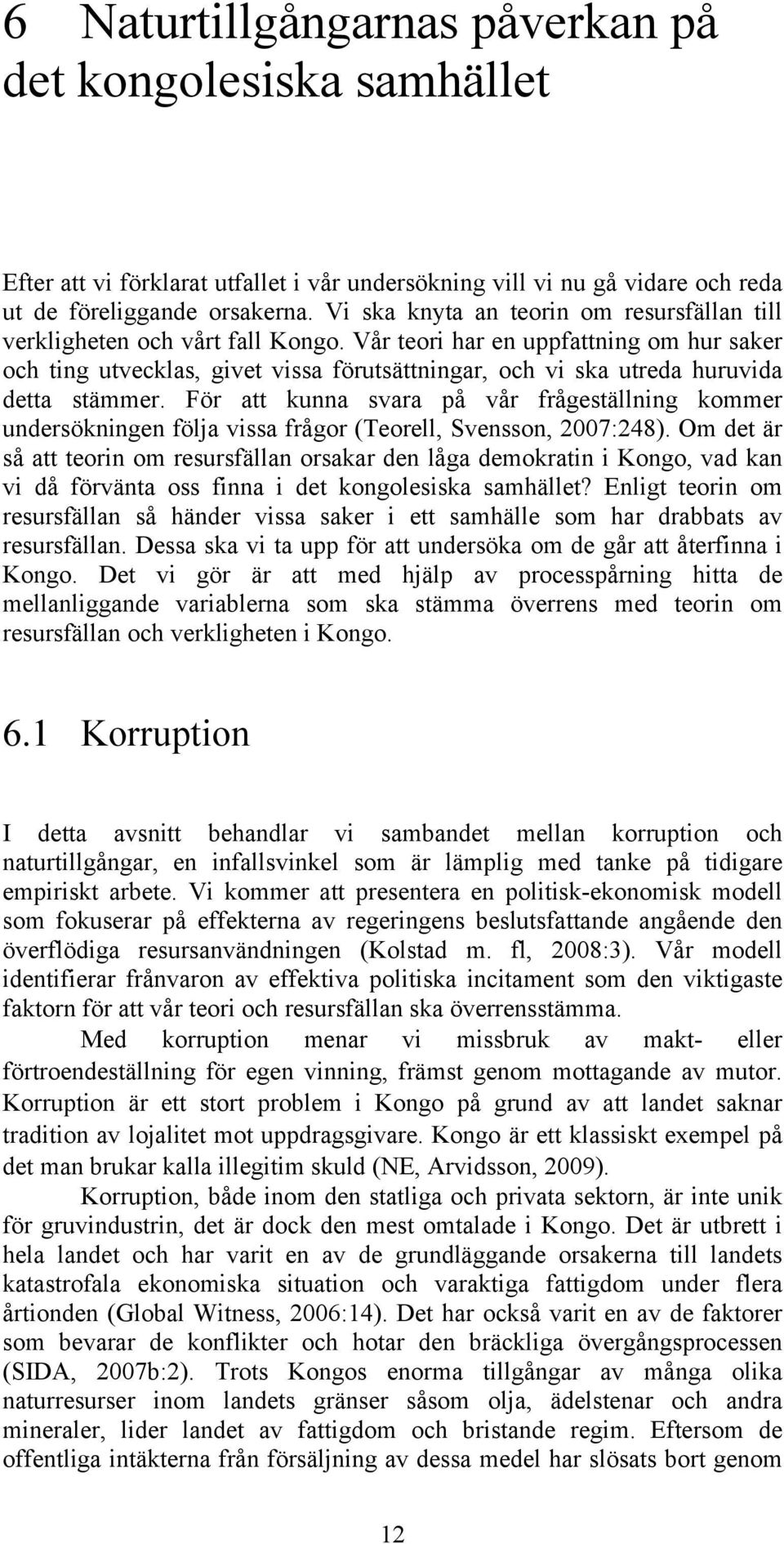 6 Naturtillgångarnas påverkan på det kongolesiska samhället

Efter att vi förklarat utfallet i vår undersökning vill vi nu gå vidare och reda ut de föreliggande orsakerna. Vi ska knyta an teorin om resursfällan till verkligheten och vårt fall Kongo. Vår teori har en uppfattning om hur saker och ting utvecklas, givet vissa förutsättningar, och vi ska utreda huruvida detta stämmer. För att kunna svara på vår frågeställning kommer undersökningen följa vissa frågor (Teorell, Svensson, 2007:248). Om det är så att teorin om resursfällan orsakar den låga demokratin i Kongo, vad kan vi då förvänta oss finna i det kongolesiska samhället? Enligt teorin om resursfällan så händer vissa saker i ett samhälle som har drabbats av resursfällan. Dessa ska vi ta upp för att undersöka om de går att återfinna i Kongo. Det vi gör är att med hjälp av processpårning hitta de mellanliggande variablerna som ska stämma överrens med teorin om resursfällan och verkligheten i Kongo.

6.1 Korruption

I detta avsnitt behandlar vi sambandet mellan korruption och naturtillgångar, en infallsvinkel som är lämplig med tanke på tidigare empiriskt arbete. Vi kommer att presentera en politisk-ekonomisk modell som fokuserar på effekterna av regeringens beslutsfattande angående den överflödiga resursanvändningen (Kolstad m. fl, 2008:3). Vår modell identifierar frånvaron av effektiva politiska incitament som den viktigaste faktorn för att vår teori och resursfällan ska överrensstämma.

Med korruption menar vi missbruk av makt- eller förtroendeställning för egen vinning, främst genom mottagande av mutor. Korruption är ett stort problem i Kongo på grund av att landet saknar tradition av lojalitet mot uppdragsgivare. Kongo är ett klassiskt exempel på det man brukar kalla illegitim skuld (NE, Arvidsson, 2009).

Korruption, både inom den statliga och privata sektorn, är inte unik för gruvindustrin, det är dock den mest omtalade i Kongo. Det är utbrett i hela landet och har varit en av de grundläggande orsakerna till landets katastrofala ekonomiska situation och varaktiga fattigdom under flera årtionden (Global Witness, 2006:14). Det har också varit en av de faktorer som bevarar de konflikter och hotar den bräckliga övergångsprocessen (SIDA, 2007b:2). Trots Kongos enorma tillgångar av många olika naturresurser inom landets gränser såsom olja, ädelstenar och andra mineraler, lider landet av fattigdom och bristande regim. Eftersom de offentliga intäkterna från försäljning av dessa medel har slösats bort genom

12